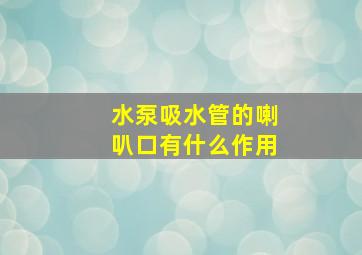 水泵吸水管的喇叭口有什么作用